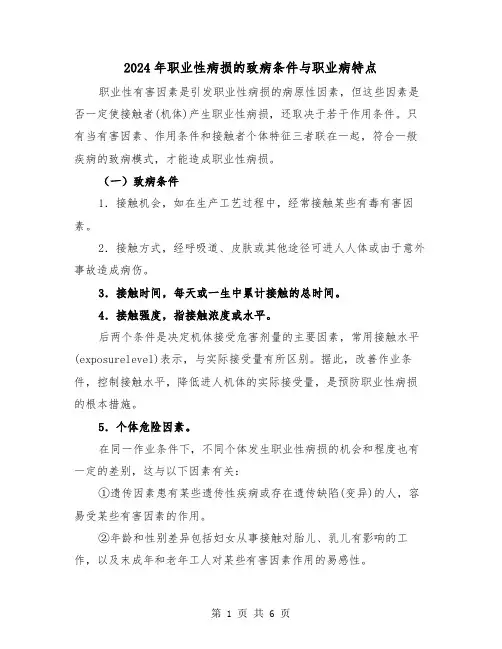 2024年职业性病损的致病条件与职业病特点

职业性有害因素是引发职业性病损的病原性因素，但这些因素是否一定使接触者(机体)产生职业性病损，还取决于若干作用条件。只有当有害因素、作用条件和接触者个体特征三者联在一起，符合一般疾病的致病模式，才能造成职业性病损。

（一）致病条件

1．接触机会，如在生产工艺过程中，经常接触某些有毒有害因素。

2．接触方式，经呼吸道、皮肤或其他途径可进人人体或由于意外事故造成病伤。

3．接触时间，每天或一生中累计接触的总时间。

4．接触强度，指接触浓度或水平。

后两个条件是决定机体接受危害剂量的主要因素，常用接触水平(exposurelevel)表示，与实际接受量有所区别。据此，改善作业条件，控制接触水平，降低进人机体的实际接受量，是预防职业性病损的根本措施。

5．个体危险因素。

在同一作业条件下，不同个体发生职业性病损的机会和程度也有一定的差别，这与以下因素有关：

①遗传因素患有某些遗传性疾病或存在遗传缺陷(变异)的人，容易受某些有害因素的作用。

②年龄和性别差异包括妇女从事接触对胎儿、乳儿有影响的工作，以及未成年和老年工人对某些有害因素作用的易感性。

第 1 页 共 6 页